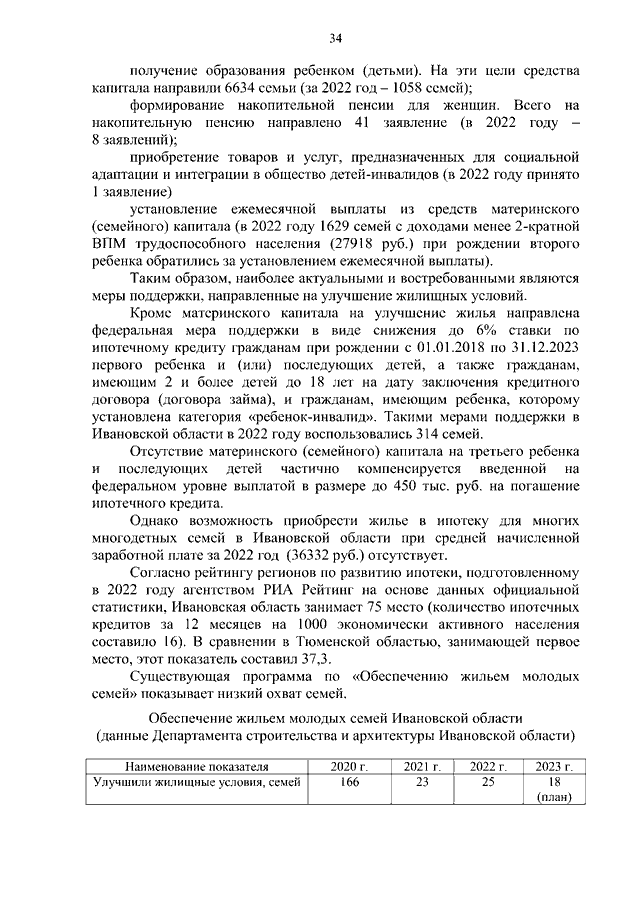 34

получение образования ребенком (детьми). На эти цели средства капитала направили 6634 семьи (за 2022 год – 1058 семей);

формирование накопительной пенсии для женщин. Всего на накопительную пенсию направлено 41 заявление (в 2022 году – 8 заявлений);

приобретение товаров и услуг, предназначенных для социальной адаптации и интеграции в общество детей-инвалидов (в 2022 году принято 1 заявление)

установление ежемесячной выплаты из средств материнского (семейного) капитала (в 2022 году 1629 семей с доходами менее 2-кратной ВПМ трудоспособного населения (27918 руб.) при рождении второго ребенка обратились за установлением ежемесячной выплаты).

Таким образом, наиболее актуальными и востребованными являются меры поддержки, направленные на улучшение жилищных условий.

Кроме материнского капитала на улучшение жилья направлена федеральная мера поддержки в виде снижения до 6% ставки по ипотечному кредиту гражданам при рождении с 01.01.2018 по 31.12.2023 первого ребенка и (или) последующих детей, а также гражданам, имеющим 2 и более детей до 18 лет на дату заключения кредитного договора (договора займа), и гражданам, имеющим ребенка, которому установлена категория «ребенок-инвалид». Такими мерами поддержки в Ивановской области в 2022 году воспользовались 314 семей.

Отсутствие материнского (семейного) капитала на третьего ребенка и последующих детей частично компенсируется введенной на федеральном уровне выплатой в размере до 450 тыс. руб. на погашение ипотечного кредита.

Однако возможность приобрести жилье в ипотеку для многих многодетных семей в Ивановской области при средней начисленной заработной плате за 2022 год (36332 руб.) отсутствует.

Согласно рейтингу регионов по развитию ипотеки, подготовленному в 2022 году агентством РИА Рейтинг на основе данных официальной статистики, Ивановская область занимает 75 место (количество ипотечных кредитов за 12 месяцев на 1000 экономически активного населения составило 16). В сравнении в Тюменской областью, занимающей первое место, этот показатель составил 37,3.

Существующая программа по «Обеспечению жильем молодых семей» показывает низкий охват семей.

Обеспечение жильем молодых семей Ивановской области
(данные Департамента строительства и архитектуры Ивановской области)

| Наименование показателя | 2020 г. | 2021 г. | 2022 г. | 2023 г. |
|---|---|---|---|---|
| Улучшили жилищные условия, семей | 166 | 23 | 25 | 18 (план) |